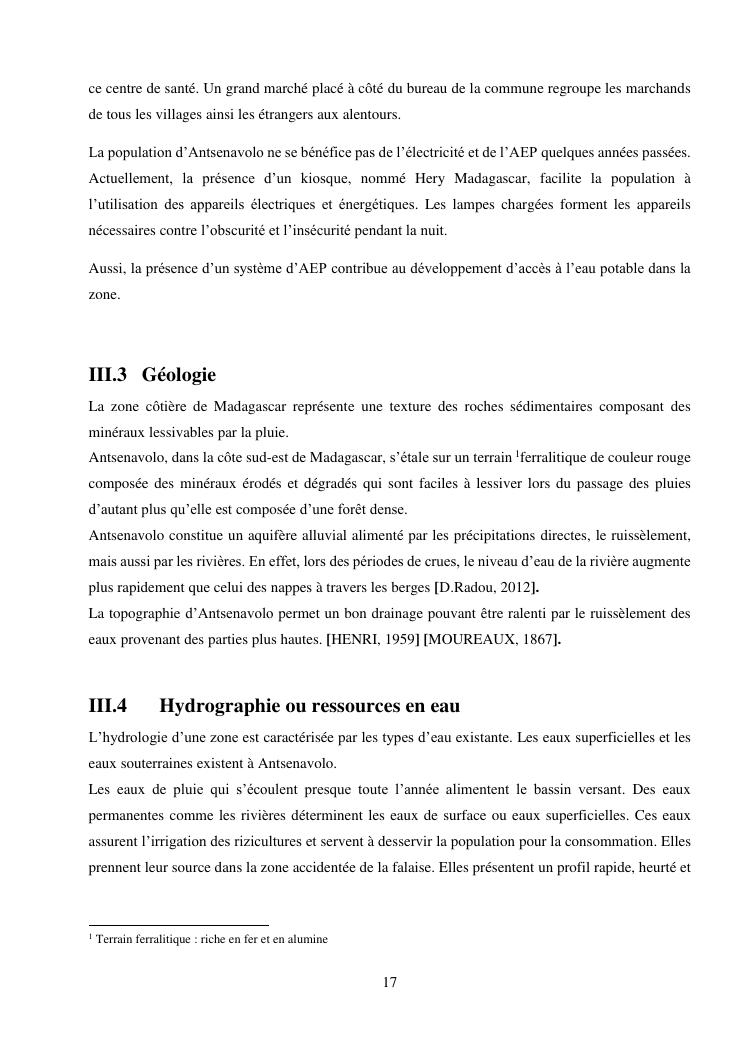 ce centre de santé. Un grand marché placé à côté du bureau de la commune regroupe les marchands de tous les villages ainsi les étrangers aux alentours.

La population d'Antsenavolo ne se bénéfice pas de l'électricité et de l'AEP quelques années passées. Actuellement, la présence d'un kiosque, nommé Hery Madagascar, facilite la population à l'utilisation des appareils électriques et énergétiques. Les lampes chargées forment les appareils nécessaires contre l'obscurité et l'insécurité pendant la nuit.

Aussi, la présence d'un système d'AEP contribue au développement d'accès à l'eau potable dans la zone.

III.3 Géologie

La zone côtière de Madagascar représente une texture des roches sédimentaires composant des minéraux lessivables par la pluie.
Antsenavolo, dans la côte sud-est de Madagascar, s'étale sur un terrain $^1$ferralitique de couleur rouge composée des minéraux érodés et dégradés qui sont faciles à lessiver lors du passage des pluies d'autant plus qu'elle est composée d'une forêt dense.
Antsenavolo constitue un aquifère alluvial alimenté par les précipitations directes, le ruissèlement, mais aussi par les rivières. En effet, lors des périodes de crues, le niveau d'eau de la rivière augmente plus rapidement que celui des nappes à travers les berges [D.Radou, 2012].
La topographie d'Antsenavolo permet un bon drainage pouvant être ralenti par le ruissèlement des eaux provenant des parties plus hautes. [HENRI, 1959] [MOUREAUX, 1867].

III.4 Hydrographie ou ressources en eau

L'hydrologie d'une zone est caractérisée par les types d'eau existante. Les eaux superficielles et les eaux souterraines existent à Antsenavolo.
Les eaux de pluie qui s'écoulent presque toute l'année alimentent le bassin versant. Des eaux permanentes comme les rivières déterminent les eaux de surface ou eaux superficielles. Ces eaux assurent l'irrigation des rizicultures et servent à desservir la population pour la consommation. Elles prennent leur source dans la zone accidentée de la falaise. Elles présentent un profil rapide, heurté et

$^1$ Terrain ferralitique : riche en fer et en alumine

17